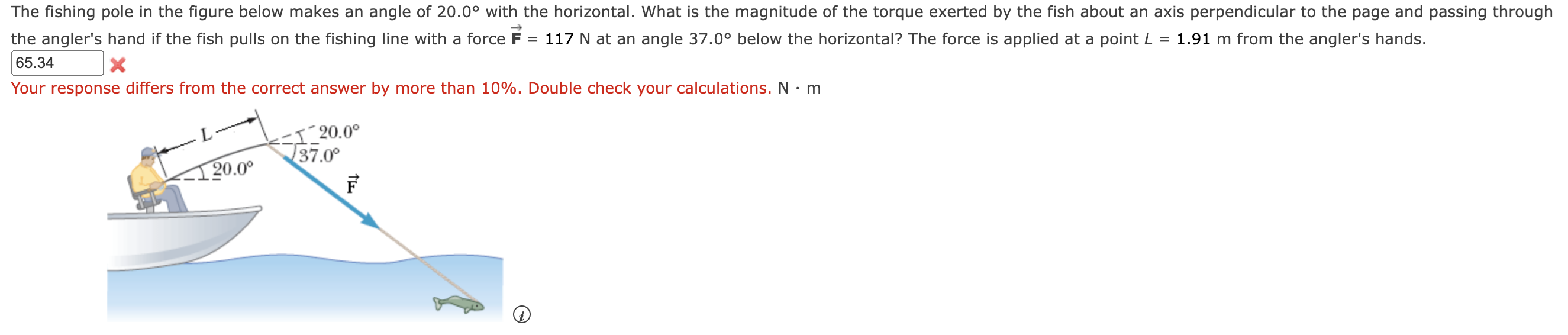 The fishing pole in the figure below makes an angle of 20.0° with the horizontal. What is the magnitude of the torque exerted by the fish about an axis perpendicular to the page and passing through the angler's hand if the fish pulls on the fishing line with a force $\vec{F}$ = 117 N at an angle 37.0° below the horizontal? The force is applied at a point $L$ = 1.91 m from the angler's hands.

65.34

Your response differs from the correct answer by more than 10%. Double check your calculations. N · m

L

20.0°

37.0°

20.0°

$\vec{F}$